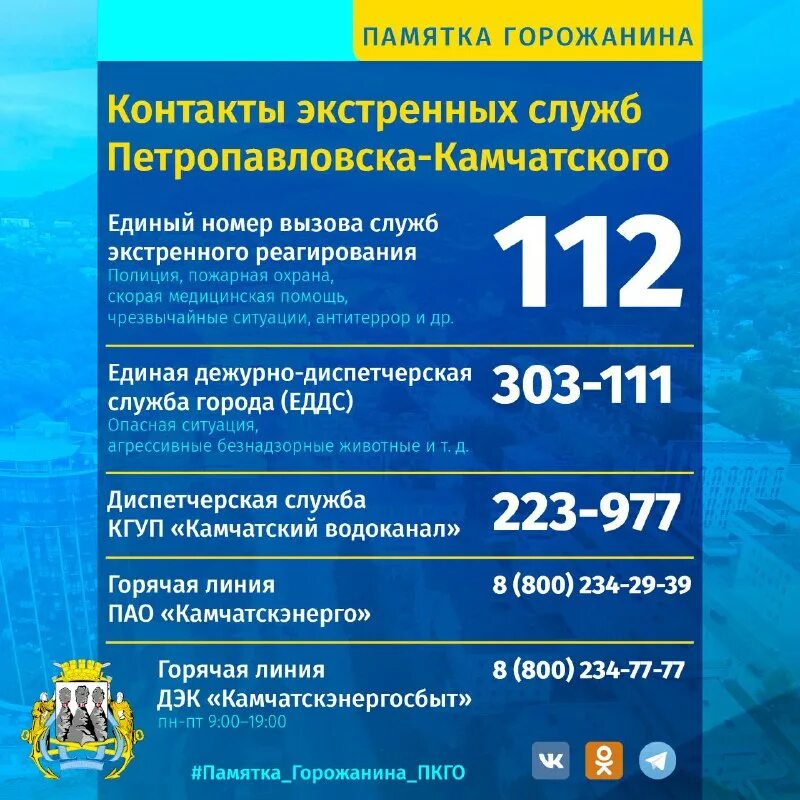 ПАМЯТКА ГОРОЖАНИНА

Контакты экстренных служб Петропавловска-Камчатского

Единый номер вызова служб экстренного реагирования
Полиция, пожарная охрана, скорая медицинская помощь, чрезвычайные ситуации, антитеррор и др.

112

Единая дежурно-диспетчерская служба города (ЕДДС)
Опасная ситуация, агрессивные безнадзорные животные и т. д.

303-111

Диспетчерская служба КГУП «Камчатский водоканал»

223-977

Горячая линия ПАО «Камчатскэнерго»

8 (800) 234-29-39

Горячая линия ДЭК «Камчатскэнергосбыт»
пн-пт 9:00–19:00

8 (800) 234-77-77

#Памятка_Горожанина_ПКГО